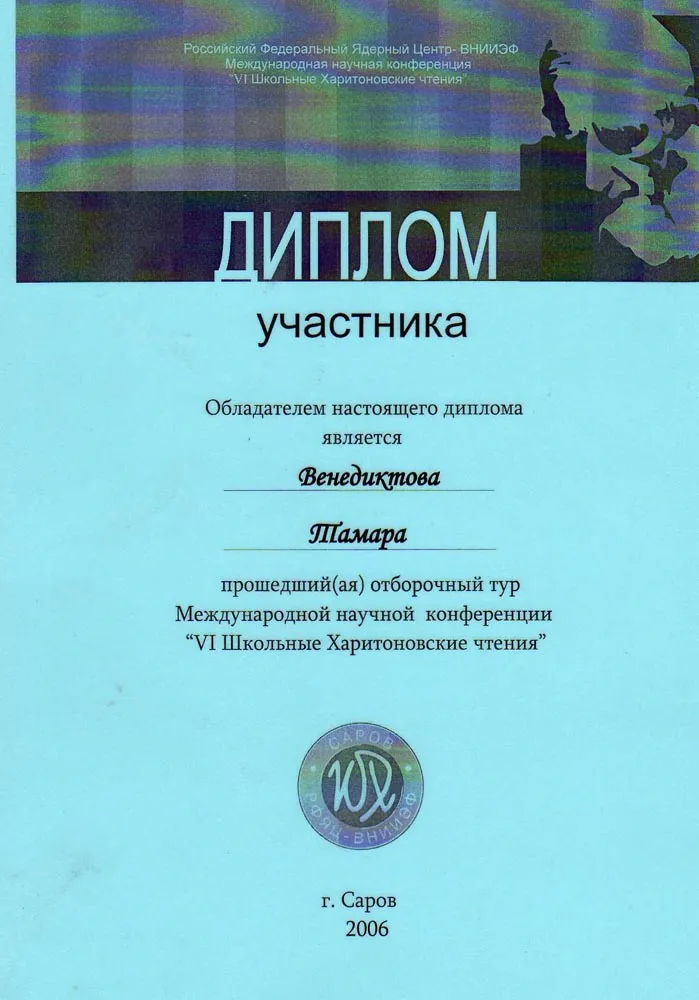 Российский Федеральный Ядерный Центр- ВНИИЭФ
Международная научная конференция
"VI Школьные Харитоновские чтения"

ДИПЛОМ

участника

Обладателем настоящего диплома является

Венедиктова

Тамара

прошедший(ая) отборочный тур Международной научной конференции "VI Школьные Харитоновские чтения"

САРОВ
ЮХ
РФЯЦ-ВНИИЭФ

г. Саров
2006